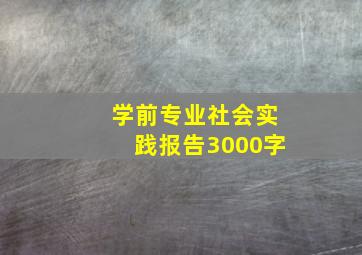 学前专业社会实践报告3000字